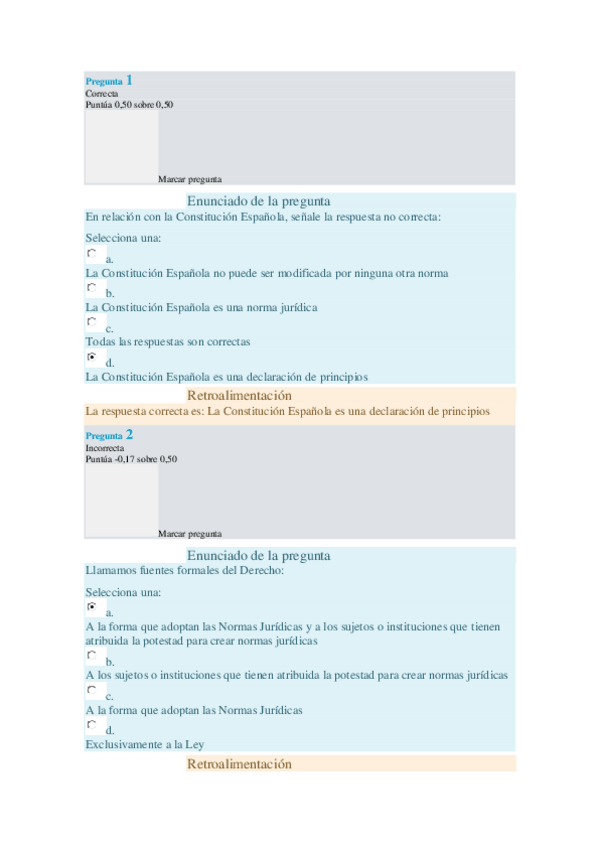 Pregunta 1
Correcta
Puntúa 0,50 sobre 0,50

Marcar pregunta

Enunciado de la pregunta
En relación con la Constitución Española, señale la respuesta no correcta:

Selecciona una:
a.
La Constitución Española no puede ser modificada por ninguna otra norma
b.
La Constitución Española es una norma jurídica
c.
Todas las respuestas son correctas
d.
La Constitución Española es una declaración de principios

Retroalimentación
La respuesta correcta es: La Constitución Española es una declaración de principios

Pregunta 2
Incorrecta
Puntúa -0,17 sobre 0,50

Marcar pregunta

Enunciado de la pregunta
Llamamos fuentes formales del Derecho:

Selecciona una:
a.
A la forma que adoptan las Normas Jurídicas y a los sujetos o instituciones que tienen atribuida la potestad para crear normas jurídicas
b.
A los sujetos o instituciones que tienen atribuida la potestad para crear normas jurídicas
c.
A la forma que adoptan las Normas Jurídicas
d.
Exclusivamente a la Ley

Retroalimentación